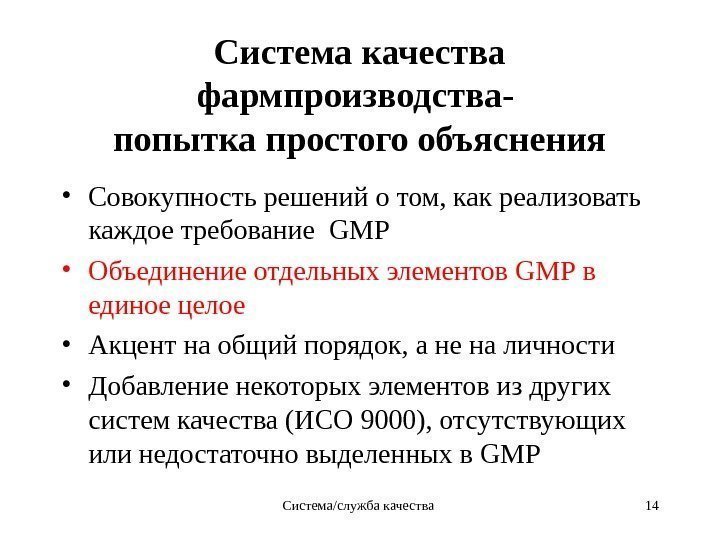 Система качества фармпроизводства- попытка простого объяснения

• Совокупность решений о том, как реализовать каждое требование GMP
• Объединение отдельных элементов GMP в единое целое
• Акцент на общий порядок, а не на личности
• Добавление некоторых элементов из других систем качества (ИСО 9000), отсутствующих или недостаточно выделенных в GMP

Система/служба качества

14